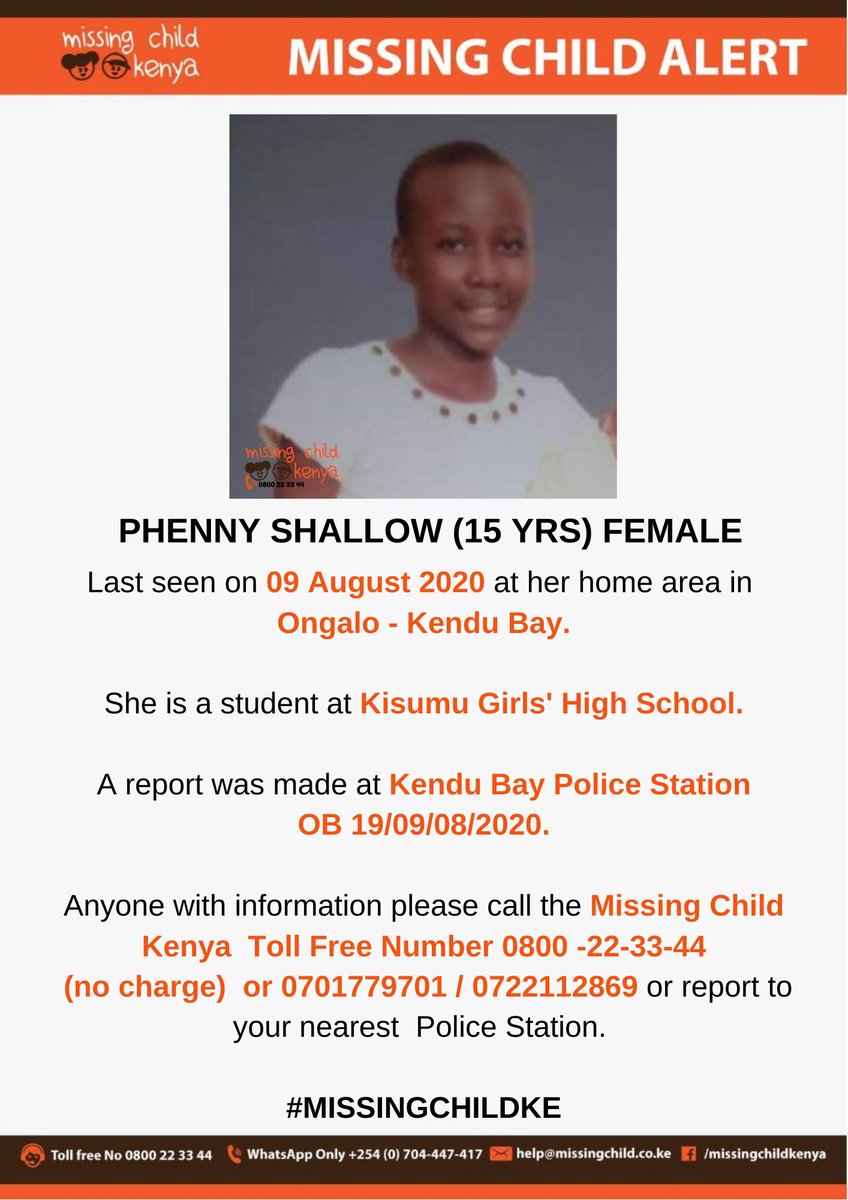 missing child kenya

MISSING CHILD ALERT

missing child kenya 0800 22 33 44

PHENNY SHALLOW (15 YRS) FEMALE

Last seen on 09 August 2020 at her home area in Ongalo - Kendu Bay.

She is a student at Kisumu Girls' High School.

A report was made at Kendu Bay Police Station OB 19/09/08/2020.

Anyone with information please call the Missing Child Kenya Toll Free Number 0800 -22-33-44 (no charge) or 0701779701 / 0722112869 or report to your nearest Police Station.

#MISSINGCHILDKE

Toll free No 0800 22 33 44 WhatsApp Only +254 (0) 704-447-417 help@missingchild.co.ke /missingchildkenya